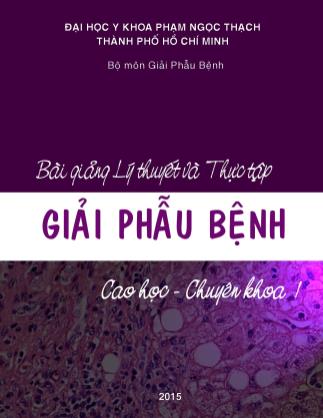 ĐẠI HỌC Y KHOA PHẠM NGỌC THẠCH
THÀNH PHỐ HỒ CHÍ MINH

Bộ môn Giải Phẫu Bệnh

Bài giảng Lý thuyết và Thực tập

GIẢI PHẪU BỆNH

Cao học - Chuyên khoa 1

2015